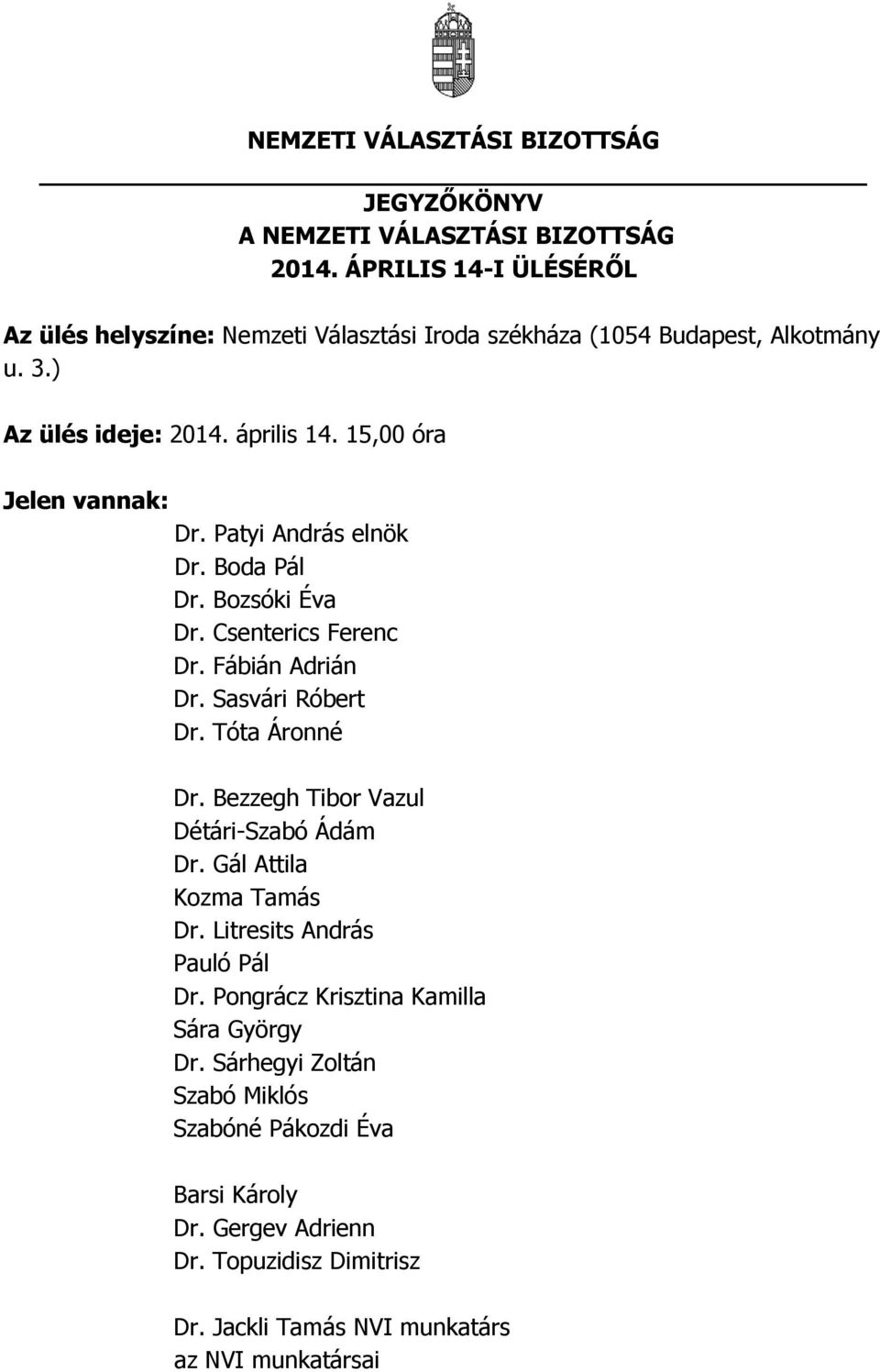 NEMZETI VÁLASZTÁSI BIZOTTSÁG

JEGYZŐKÖNYV
A NEMZETI VÁLASZTÁSI BIZOTTSÁG
2014. ÁPRILIS 14-I ÜLÉSÉRŐL

Az ülés helyszíne: Nemzeti Választási Iroda székháza (1054 Budapest, Alkotmány u. 3.)

Az ülés ideje: 2014. április 14. 15,00 óra

Jelen vannak:

Dr. Patyi András elnök
Dr. Boda Pál
Dr. Bozsóki Éva
Dr. Csenterics Ferenc
Dr. Fábián Adrián
Dr. Sasvári Róbert
Dr. Tóta Áronné

Dr. Bezzegh Tibor Vazul
Détári-Szabó Ádám
Dr. Gál Attila
Kozma Tamás
Dr. Litresits András
Pauló Pál
Dr. Pongrácz Krisztina Kamilla
Sára György
Dr. Sárhegyi Zoltán
Szabó Miklós
Szabóné Pákozdi Éva

Barsi Károly
Dr. Gergev Adrienn
Dr. Topuzidisz Dimitrisz

Dr. Jackli Tamás NVI munkatárs
az NVI munkatársai